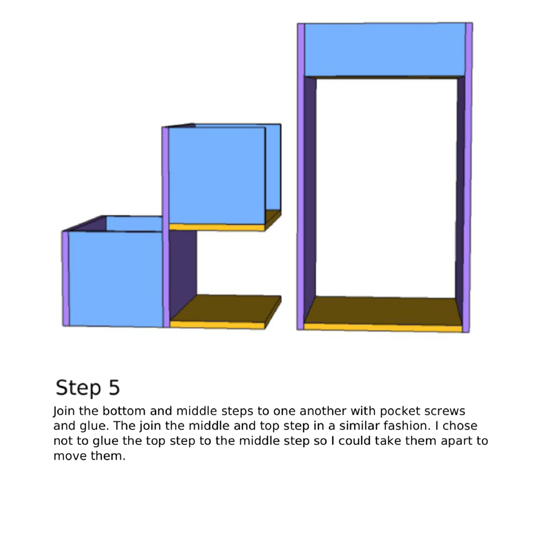 Step 5

Join the bottom and middle steps to one another with pocket screws and glue. The join the middle and top step in a similar fashion. I chose not to glue the top step to the middle step so I could take them apart to move them.